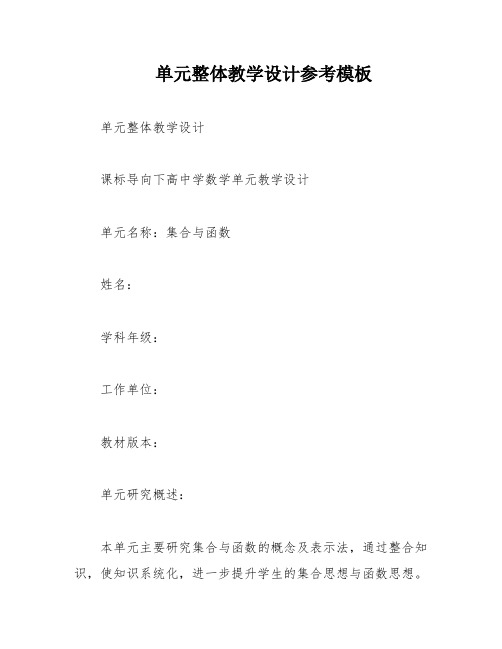 单元整体教学设计参考模板

单元整体教学设计

课标导向下高中学数学单元教学设计

单元名称：集合与函数

姓名：

学科年级：

工作单位：

教材版本：

单元研究概述：

本单元主要研究集合与函数的概念及表示法，通过整合知识，使知识系统化，进一步提升学生的集合思想与函数思想。